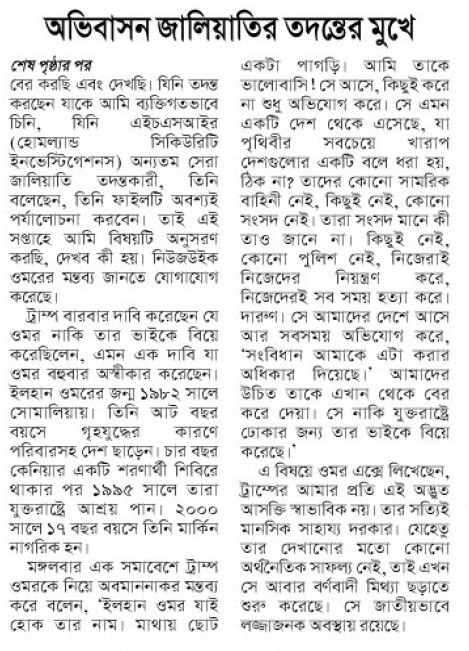 অভিবাসন জালিয়াতির তদন্তের মুখে

শেষ পৃষ্ঠার পর
বের করছি এবং দেখছি। যিনি তদন্ত করছেন যাকে আমি ব্যক্তিগতভাবে চিনি, যিনি এইচএসআইর (হোমল্যান্ড সিকিউরিটি ইনভেস্টিগেশনস) অন্যতম সেরা জালিয়াতি তদন্তকারী, তিনি বলেছেন, তিনি ফাইলটি অবশ্যই পর্যালোচনা করবেন। তাই এই সপ্তাহে আমি বিষয়টি অনুসরণ করছি, দেখব কী হয়। নিউজউইক ওমরের মন্তব্য জানতে যোগাযোগ করেছে।

ট্রাম্প বারবার দাবি করেছেন যে ওমর নাকি তার ভাইকে বিয়ে করেছিলেন, এমন এক দাবি যা ওমর বহুবার অস্বীকার করেছেন। ইলহান ওমরের জন্ম ১৯৮২ সালে সোমালিয়ায়। তিনি আট বছর বয়সে গৃহযুদ্ধের কারণে পরিবারসহ দেশ ছাড়েন। চার বছর কেনিয়ার একটি শরণার্থী শিবিরে থাকার পর ১৯৯৫ সালে তারা যুক্তরাষ্ট্রে আশ্রয় পান। ২০০০ সালে ১৭ বছর বয়সে তিনি মার্কিন নাগরিক হন।

মঙ্গলবার এক সমাবেশে ট্রাম্প ওমরকে নিয়ে অবমাননাকর মন্তব্য করে বলেন, 'ইলহান ওমর যাই হোক তার নাম। মাথায় ছোট একটা পাগড়ি। আমি তাকে ভালোবাসি! সে আসে, কিছুই করে না শুধু অভিযোগ করে। সে এমন একটি দেশ থেকে এসেছে, যা পৃথিবীর সবচেয়ে খারাপ দেশগুলোর একটি বলে ধরা হয়, ঠিক না? তাদের কোনো সামরিক বাহিনী নেই, কিছুই নেই, কোনো সংসদ নেই। তারা সংসদ মানে কী তাও জানে না। কিছুই নেই, কোনো পুলিশ নেই, নিজেরাই নিজেদের নিয়ন্ত্রণ করে, নিজেদেরই সব সময় হত্যা করে। দারুণ। সে আমাদের দেশে আসে আর সবসময় অভিযোগ করে, 'সংবিধান আমাকে এটা করার অধিকার দিয়েছে।' আমাদের উচিত তাকে এখান থেকে বের করে দেয়া। সে নাকি যুক্তরাষ্ট্রে ঢোকার জন্য তার ভাইকে বিয়ে করেছে।'

এ বিষয়ে ওমর এক্সে লিখেছেন, ট্রাম্পের আমার প্রতি এই অদ্ভুত আসক্তি স্বাভাবিক নয়। তার সত্যিই মানসিক সাহায্য দরকার। যেহেতু তার দেখানোর মতো কোনো অর্থনৈতিক সাফল্য নেই, তাই এখন সে আবার বর্ণবাদী মিথ্যা ছড়াতে শুরু করেছে। সে জাতীয়ভাবে লজ্জাজনক অবস্থায় রয়েছে।